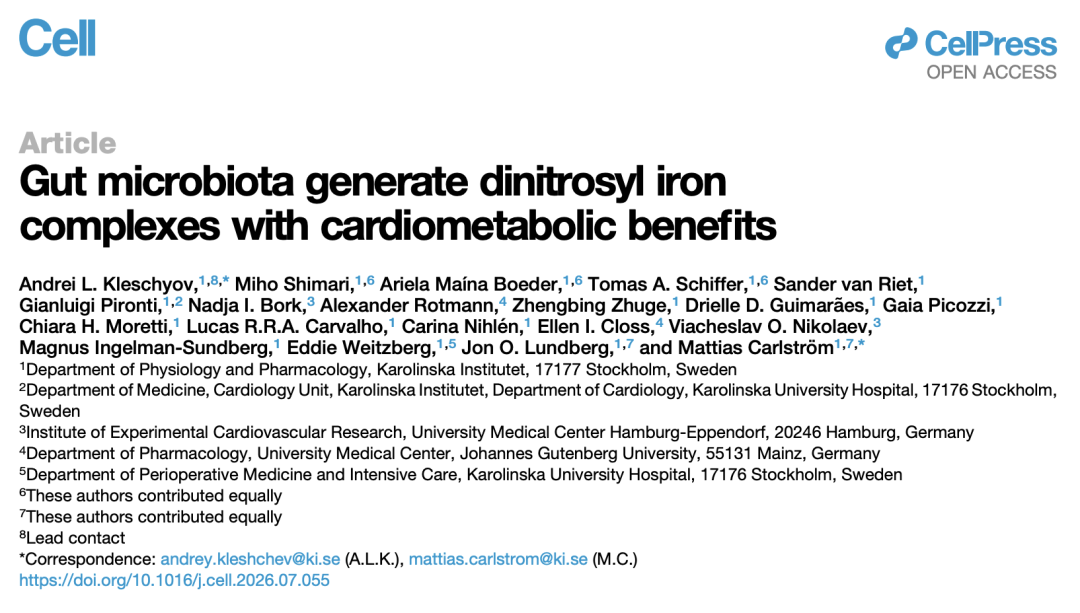 Cell

CellPress
OPEN ACCESS

Article
Gut microbiota generate dinitrosyl iron complexes with cardiometabolic benefits

Andrei L. Kleschyov,$^{1,8,*}$ Miho Shimari,$^{1,6}$ Ariela Maína Boeder,$^{1,6}$ Tomas A. Schiffer,$^{1,6}$ Sander van Riet,$^{1}$ Gianluigi Pironti,$^{1,2}$ Nadja I. Bork,$^{3}$ Alexander Rotmann,$^{4}$ Zhengbing Zhuge,$^{1}$ Drielle D. Guimarães,$^{1}$ Gaia Picozzi,$^{1}$ Chiara H. Moretti,$^{1}$ Lucas R.R.A. Carvalho,$^{1}$ Carina Nihlén,$^{1}$ Ellen I. Closs,$^{4}$ Viacheslav O. Nikolaev,$^{3}$ Magnus Ingelman-Sundberg,$^{1}$ Eddie Weitzberg,$^{1,5}$ Jon O. Lundberg,$^{1,7}$ and Mattias Carlström$^{1,7,*}$
$^{1}$Department of Physiology and Pharmacology, Karolinska Institutet, 17177 Stockholm, Sweden
$^{2}$Department of Medicine, Cardiology Unit, Karolinska Institutet, Department of Cardiology, Karolinska University Hospital, 17176 Stockholm, Sweden
$^{3}$Institute of Experimental Cardiovascular Research, University Medical Center Hamburg-Eppendorf, 20246 Hamburg, Germany
$^{4}$Department of Pharmacology, University Medical Center, Johannes Gutenberg University, 55131 Mainz, Germany
$^{5}$Department of Perioperative Medicine and Intensive Care, Karolinska University Hospital, 17176 Stockholm, Sweden
$^{6}$These authors contributed equally
$^{7}$These authors contributed equally
$^{8}$Lead contact
*Correspondence: andrey.kleshchev@ki.se (A.L.K.), mattias.carlstrom@ki.se (M.C.)
https://doi.org/10.1016/j.cell.2026.07.055